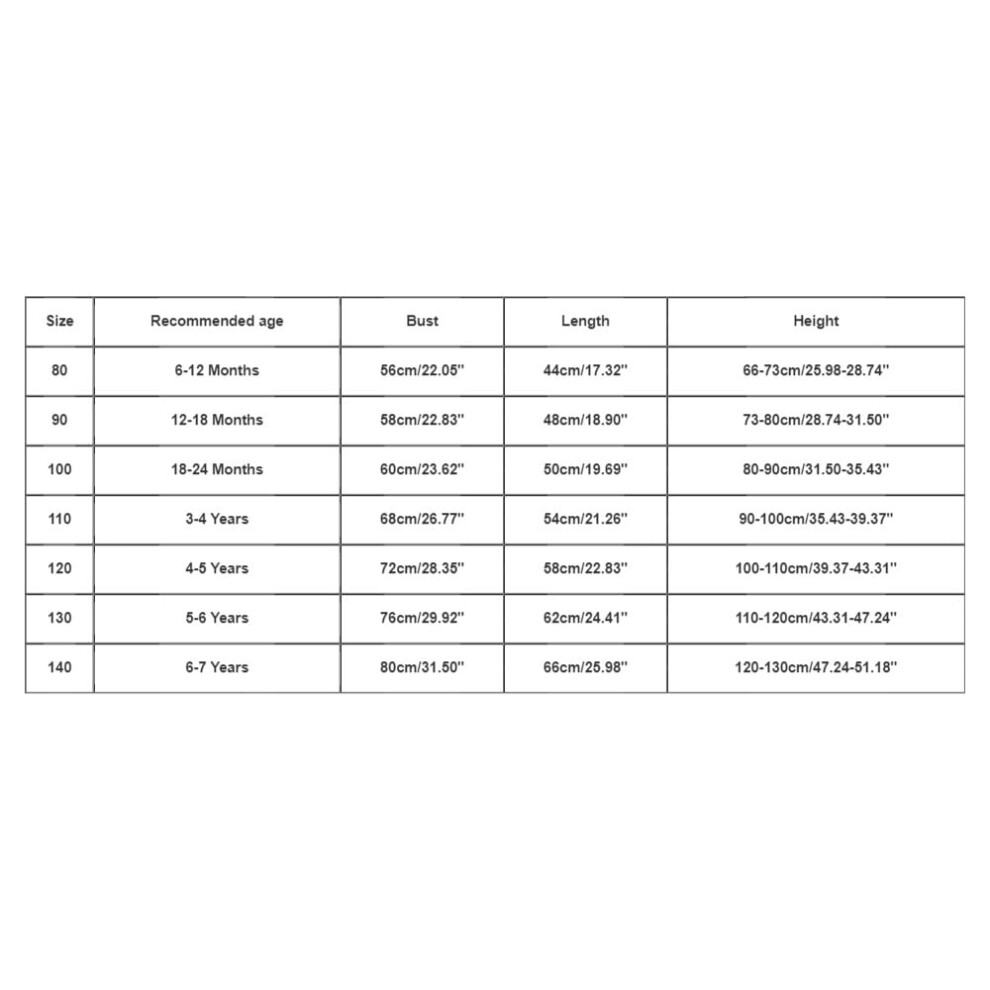 | Size | Recommended age | Bust | Length | Height |
|---|---|---|---|---|
| 80 | 6-12 Months | 56cm/22.05'' | 44cm/17.32'' | 66-73cm/25.98-28.74'' |
| 90 | 12-18 Months | 58cm/22.83'' | 48cm/18.90'' | 73-80cm/28.74-31.50'' |
| 100 | 18-24 Months | 60cm/23.62'' | 50cm/19.69'' | 80-90cm/31.50-35.43'' |
| 110 | 3-4 Years | 68cm/26.77'' | 54cm/21.26'' | 90-100cm/35.43-39.37'' |
| 120 | 4-5 Years | 72cm/28.35'' | 58cm/22.83'' | 100-110cm/39.37-43.31'' |
| 130 | 5-6 Years | 76cm/29.92'' | 62cm/24.41'' | 110-120cm/43.31-47.24'' |
| 140 | 6-7 Years | 80cm/31.50'' | 66cm/25.98'' | 120-130cm/47.24-51.18'' |